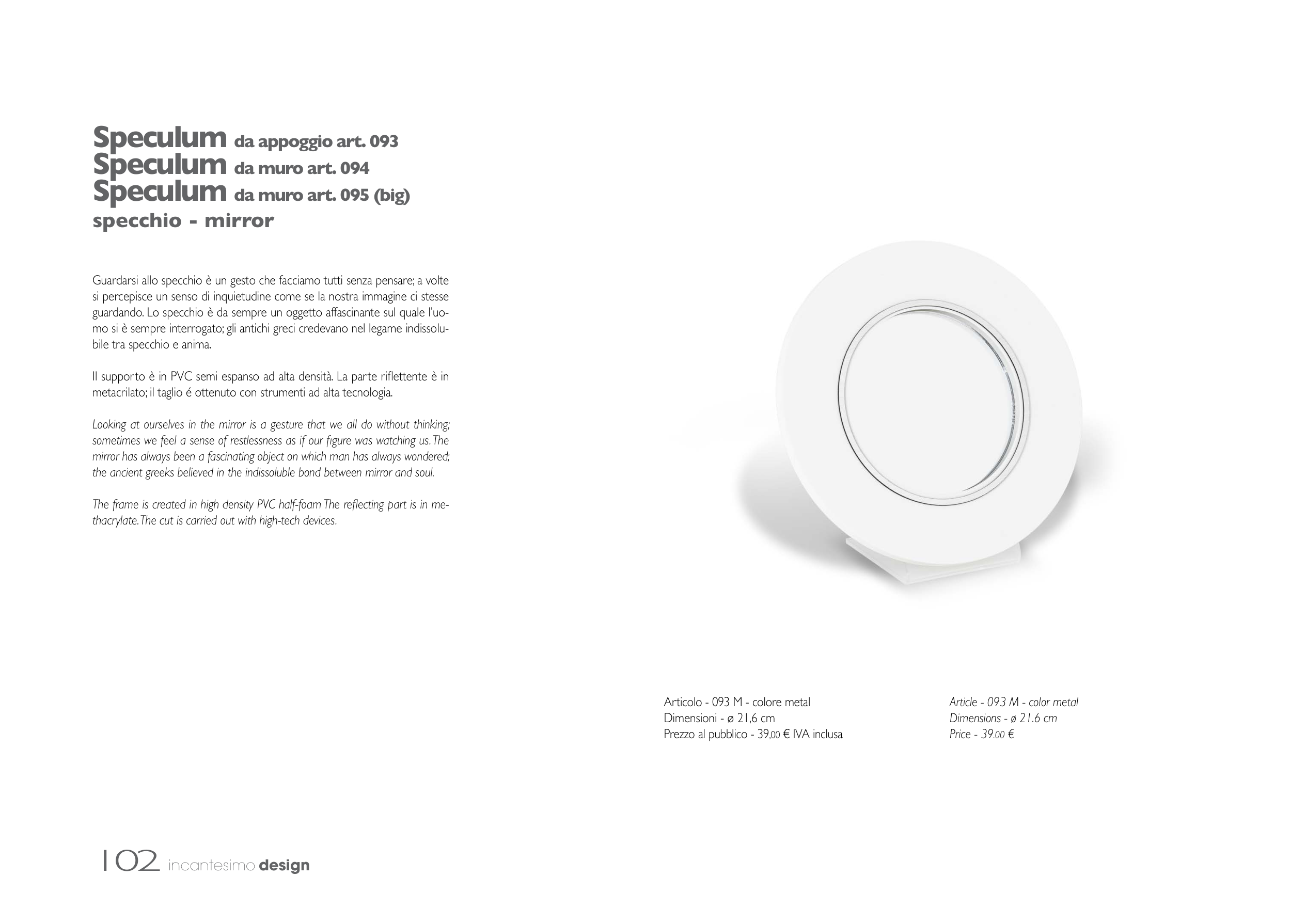 Speculum da appoggio art. 093
Speculum da muro art. 094
Speculum da muro art. 095 (big)
specchio - mirror

Guardarsi allo specchio è un gesto che facciamo tutti senza pensare; a volte si percepisce un senso di inquietudine come se la nostra immagine ci stesse guardando. Lo specchio è da sempre un oggetto affascinante sul quale l'uomo si è sempre interrogato; gli antichi greci credevano nel legame indissolubile tra specchio e anima.

Il supporto è in PVC semi espanso ad alta densità. La parte riflettente è in metacrilato; il taglio é ottenuto con strumenti ad alta tecnologia.

Looking at ourselves in the mirror is a gesture that we all do without thinking; sometimes we feel a sense of restlessness as if our figure was watching us. The mirror has always been a fascinating object on which man has always wondered; the ancient greeks believed in the indissoluble bond between mirror and soul.

The frame is created in high density PVC half-foam The reflecting part is in methacrylate. The cut is carried out with high-tech devices.

Articolo - 093 M - colore metal
Dimensioni - ø 21,6 cm
Prezzo al pubblico - 39,00 € IVA inclusa

Article - 093 M - color metal
Dimensions - ø 21.6 cm
Price - 39.00 €

102 incantesimo design